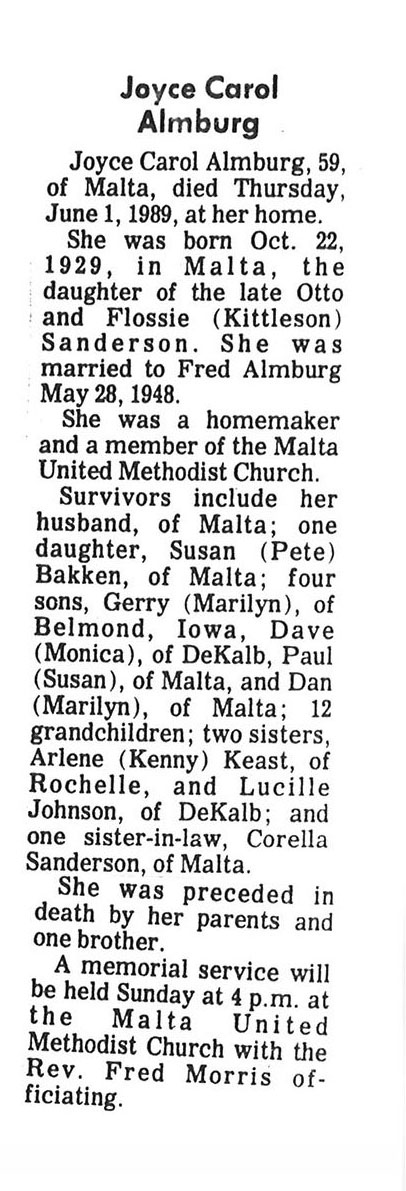 Joyce Carol Almburg

Joyce Carol Almburg, 59, of Malta, died Thursday, June 1, 1989, at her home.

She was born Oct. 22, 1929, in Malta, the daughter of the late Otto and Flossie (Kittleson) Sanderson. She was married to Fred Almburg May 28, 1948.

She was a homemaker and a member of the Malta United Methodist Church.

Survivors include her husband, of Malta; one daughter, Susan (Pete) Bakken, of Malta; four sons, Gerry (Marilyn), of Belmond, Iowa, Dave (Monica), of DeKalb, Paul (Susan), of Malta, and Dan (Marilyn), of Malta; 12 grandchildren; two sisters, Arlene (Kenny) Keast, of Rochelle, and Lucille Johnson, of DeKalb; and one sister-in-law, Corella Sanderson, of Malta.

She was preceded in death by her parents and one brother.

A memorial service will be held Sunday at 4 p.m. at the Malta United Methodist Church with the Rev. Fred Morris officiating.